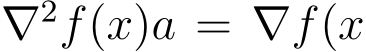 $\nabla^2 f(x)a = \nabla f(x$